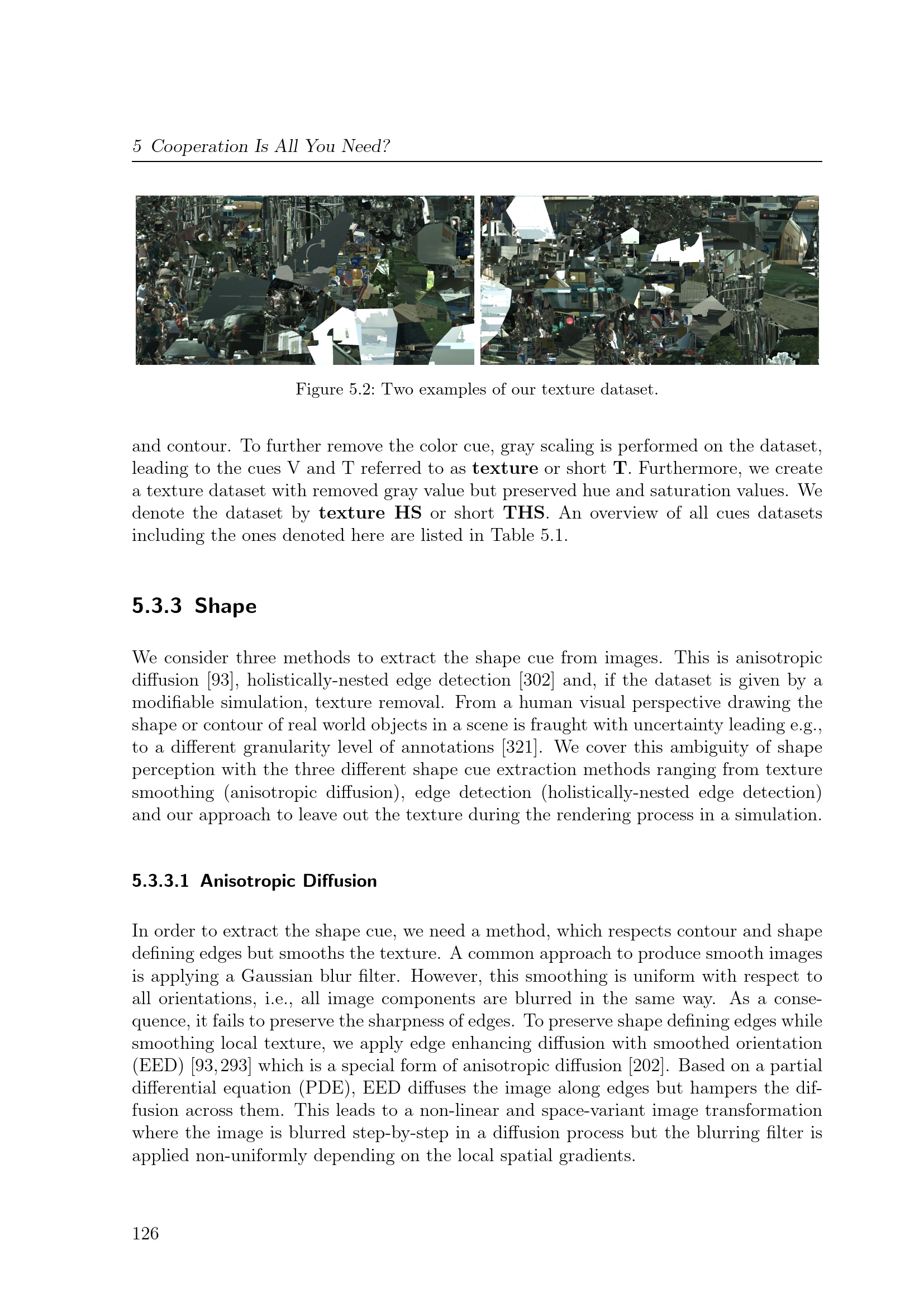 5 Cooperation Is All You Need?

Figure 5.2: Two examples of our texture dataset.

and contour. To further remove the color cue, gray scaling is performed on the dataset, leading to the cues V and T referred to as texture or short T. Furthermore, we create a texture dataset with removed gray value but preserved hue and saturation values. We denote the dataset by texture HS or short THS. An overview of all cues datasets including the ones denoted here are listed in Table 5.1.

5.3.3 Shape

We consider three methods to extract the shape cue from images. This is anisotropic diffusion [93], holistically-nested edge detection [302] and, if the dataset is given by a modifiable simulation, texture removal. From a human visual perspective drawing the shape or contour of real world objects in a scene is fraught with uncertainty leading e.g., to a different granularity level of annotations [321]. We cover this ambiguity of shape perception with the three different shape cue extraction methods ranging from texture smoothing (anisotropic diffusion), edge detection (holistically-nested edge detection) and our approach to leave out the texture during the rendering process in a simulation.

5.3.3.1 Anisotropic Diffusion

In order to extract the shape cue, we need a method, which respects contour and shape defining edges but smooths the texture. A common approach to produce smooth images is applying a Gaussian blur filter. However, this smoothing is uniform with respect to all orientations, i.e., all image components are blurred in the same way. As a consequence, it fails to preserve the sharpness of edges. To preserve shape defining edges while smoothing local texture, we apply edge enhancing diffusion with smoothed orientation (EED) [93, 293] which is a special form of anisotropic diffusion [202]. Based on a partial differential equation (PDE), EED diffuses the image along edges but hampers the diffusion across them. This leads to a non-linear and space-variant image transformation where the image is blurred step-by-step in a diffusion process but the blurring filter is applied non-uniformly depending on the local spatial gradients.

126